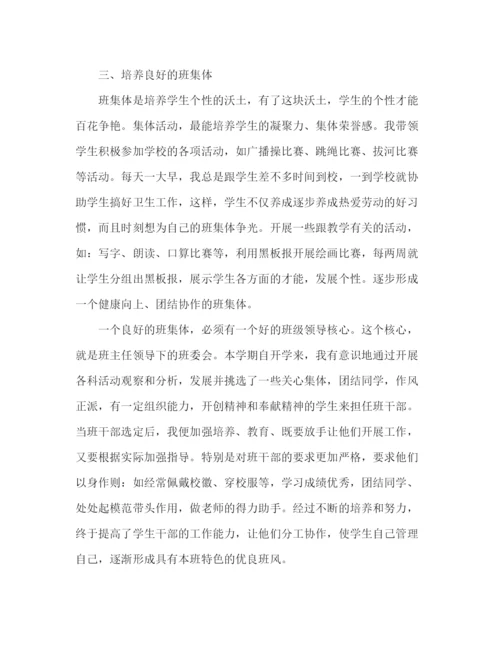 三、培养良好的班集体

班集体是培养学生个性的沃土，有了这块沃土，学生的个性才能百花争艳。集体活动，最能培养学生的凝聚力、集体荣誉感。我带领学生积极参加学校的各项活动，如广播操比赛、跳绳比赛、拔河比赛等活动。每天一大早，我总是跟学生差不多时间到校，一到学校就协助学生搞好卫生工作，这样，学生不仅养成逐步养成热爱劳动的好习惯，而且时刻想为自己的班集体争光。开展一些跟教学有关的活动，如：写字、朗读、口算比赛等，利用黑板报开展绘画比赛，每两周就让学生分组出黑板报，展示学生各方面的才能，发展个性。逐步形成一个健康向上、团结协作的班集体。

一个良好的班集体，必须有一个好的班级领导核心。这个核心，就是班主任领导下的班委会。本学期自开学来，我有意识地通过开展各科活动观察和分析，发展并挑选了一些关心集体，团结同学，作风正派，有一定组织能力，开创精神和奉献精神的学生来担任班干部。当班干部选定后，我便加强培养、教育、既要放手让他们开展工作，又要根据实际加强指导。特别是对班干部的要求更加严格，要求他们以身作则：如经常佩戴校徽、穿校服等，学习成绩优秀，团结同学、处处起模范带头作用，做老师的得力助手。经过不断的培养和努力，终于提高了学生干部的工作能力，让他们分工协作，使学生自己管理自己，逐渐形成具有本班特色的优良班风。